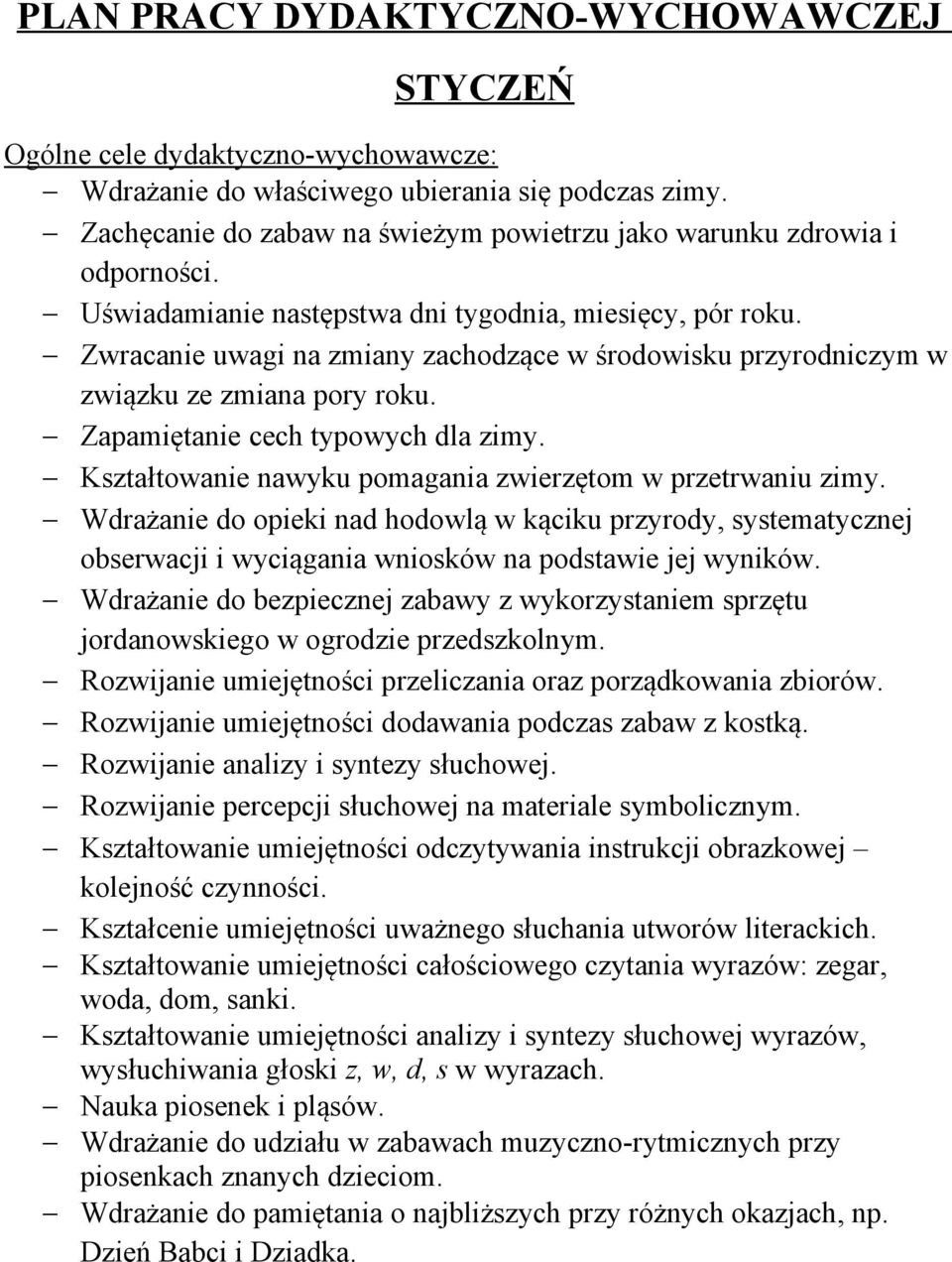 PLAN PRACY DYDAKTYCZNO-WYCHOWAWCZEJ

STYCZEŃ

Ogólne cele dydaktyczno-wychowawcze:
– Wdrażanie do właściwego ubierania się podczas zimy.
– Zachęcanie do zabaw na świeżym powietrzu jako warunku zdrowia i odporności.
– Uświadamianie następstwa dni tygodnia, miesięcy, pór roku.
– Zwracanie uwagi na zmiany zachodzące w środowisku przyrodniczym w związku ze zmiana pory roku.
– Zapamiętanie cech typowych dla zimy.
– Kształtowanie nawyku pomagania zwierzętom w przetrwaniu zimy.
– Wdrażanie do opieki nad hodowlą w kąciku przyrody, systematycznej obserwacji i wyciągania wniosków na podstawie jej wyników.
– Wdrażanie do bezpiecznej zabawy z wykorzystaniem sprzętu jordanowskiego w ogrodzie przedszkolnym.
– Rozwijanie umiejętności przeliczania oraz porządkowania zbiorów.
– Rozwijanie umiejętności dodawania podczas zabaw z kostką.
– Rozwijanie analizy i syntezy słuchowej.
– Rozwijanie percepcji słuchowej na materiale symbolicznym.
– Kształtowanie umiejętności odczytywania instrukcji obrazkowej – kolejność czynności.
– Kształcenie umiejętności uważnego słuchania utworów literackich.
– Kształtowanie umiejętności całościowego czytania wyrazów: zegar, woda, dom, sanki.
– Kształtowanie umiejętności analizy i syntezy słuchowej wyrazów, wysłuchiwania głoski z, w, d, s w wyrazach.
– Nauka piosenek i pląsów.
– Wdrażanie do udziału w zabawach muzyczno-rytmicznych przy piosenkach znanych dzieciom.
– Wdrażanie do pamiętania o najbliższych przy różnych okazjach, np. Dzień Babci i Dziadka.